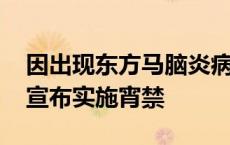 因出现东方马脑炎病
宣布实施宵禁